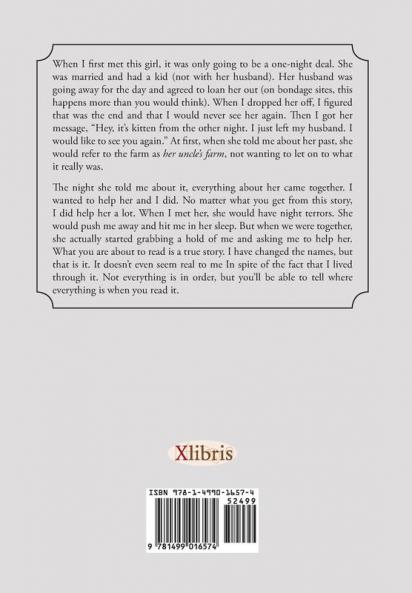 When I first met this girl, it was only going to be a one-night deal. She was married and had a kid (not with her husband). Her husband was going away for the day and agreed to loan her out (on bondage sites, this happens more than you would think). When I dropped her off, I figured that was the end and that I would never see her again. Then I got her message, "Hey, it's kitten from the other night. I just left my husband. I would like to see you again." At first, when she told me about her past, she would refer to the farm as her uncle's farm, not wanting to let on to what it really was.

The night she told me about it, everything about her came together. I wanted to help her and I did. No matter what you get from this story, I did help her a lot. When I met her, she would have night terrors. She would push me away and hit me in her sleep. But when we were together, she actually started grabbing a hold of me and asking me to help her. What you are about to read is a true story. I have changed the names, but that is it. It doesn't even seem real to me In spite of the fact that I lived through it. Not everything is in order, but you'll be able to tell where everything is when you read it.

Xlibris

ISBN 978-1-4990-1657-4
52499
9 781499 016574